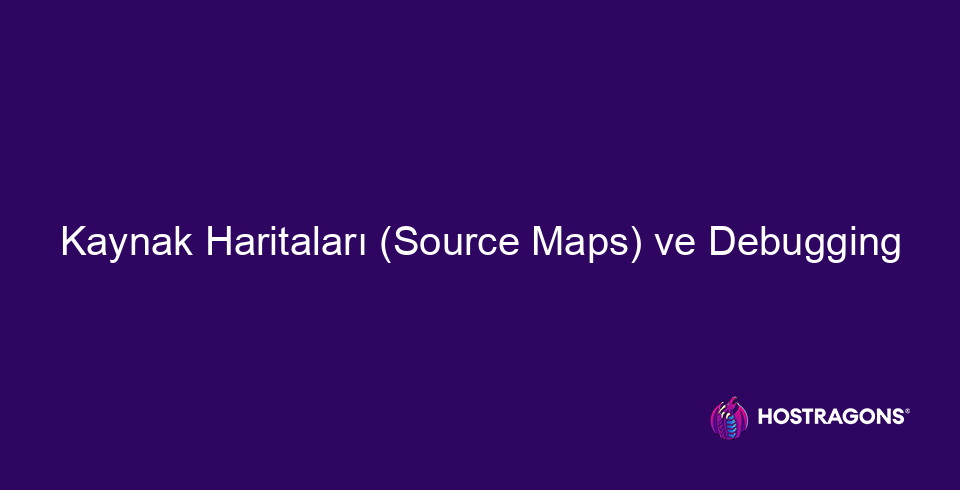 Kaynak Haritaları (Source Maps) ve Debugging

HOSTRAGONS®